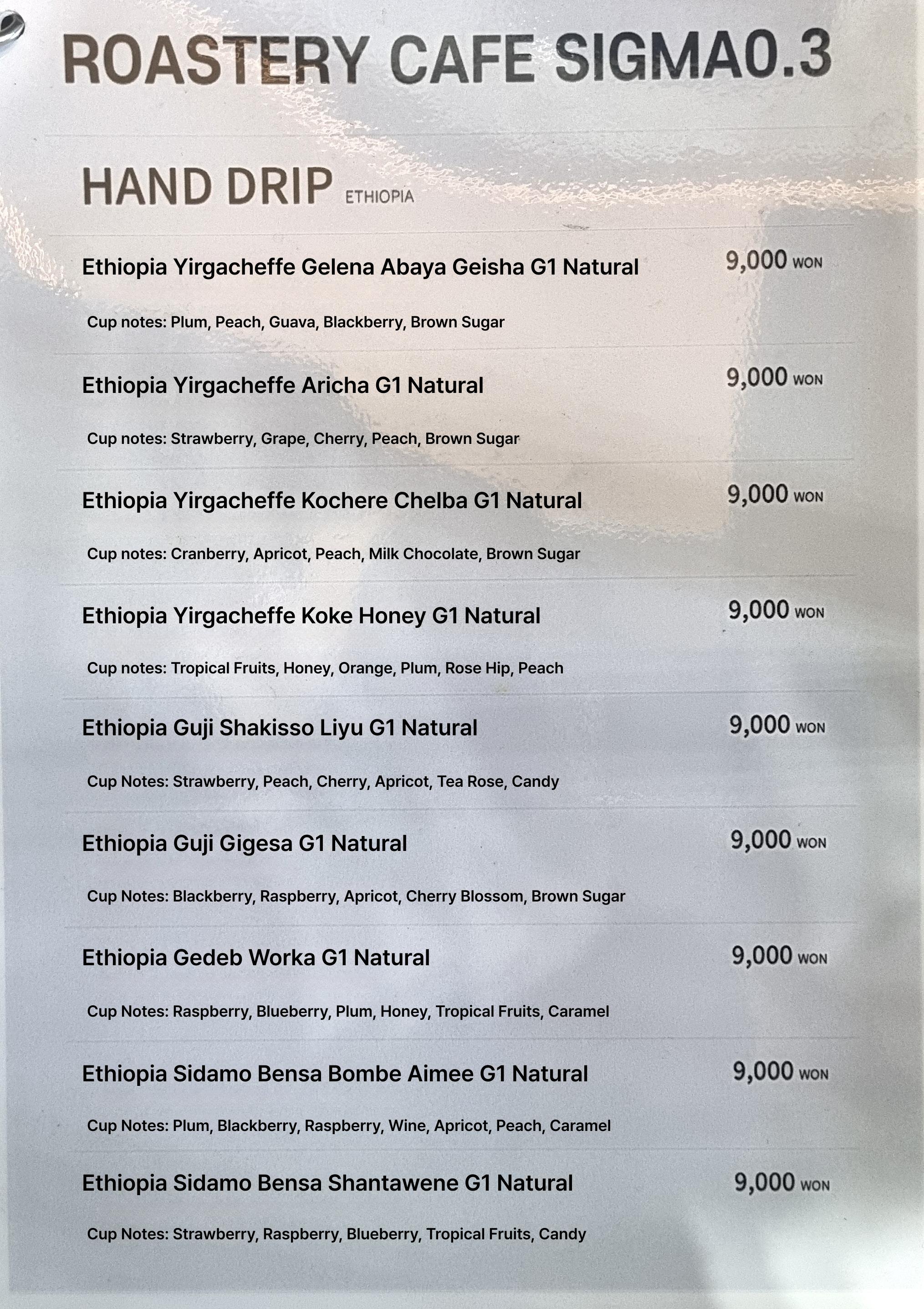 ROASTERY CAFE SIGMA0.3

HAND DRIP ETHIOPIA

Ethiopia Yirgacheffe Gelena Abaya Geisha G1 Natural 9,000 WON

Cup notes: Plum, Peach, Guava, Blackberry, Brown Sugar

Ethiopia Yirgacheffe Aricha G1 Natural 9,000 WON

Cup notes: Strawberry, Grape, Cherry, Peach, Brown Sugar

Ethiopia Yirgacheffe Kochere Chelba G1 Natural 9,000 WON

Cup notes: Cranberry, Apricot, Peach, Milk Chocolate, Brown Sugar

Ethiopia Yirgacheffe Koke Honey G1 Natural 9,000 WON

Cup notes: Tropical Fruits, Honey, Orange, Plum, Rose Hip, Peach

Ethiopia Guji Shakisso Liyu G1 Natural 9,000 WON

Cup Notes: Strawberry, Peach, Cherry, Apricot, Tea Rose, Candy

Ethiopia Guji Gigesa G1 Natural 9,000 WON

Cup Notes: Blackberry, Raspberry, Apricot, Cherry Blossom, Brown Sugar

Ethiopia Gedeb Worka G1 Natural 9,000 WON

Cup Notes: Raspberry, Blueberry, Plum, Honey, Tropical Fruits, Caramel

Ethiopia Sidamo Bensa Bombe Aimee G1 Natural 9,000 WON

Cup Notes: Plum, Blackberry, Raspberry, Wine, Apricot, Peach, Caramel

Ethiopia Sidamo Bensa Shantawene G1 Natural 9,000 WON

Cup Notes: Strawberry, Raspberry, Blueberry, Tropical Fruits, Candy